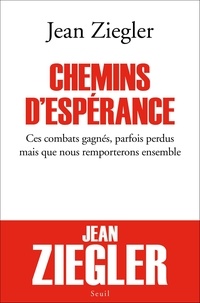 Jean Ziegler

CHEMINS D'ESPÉRANCE

Ces combats gagnés, parfois perdus mais que nous remporterons ensemble

JEAN ZIEGLER

Seuil